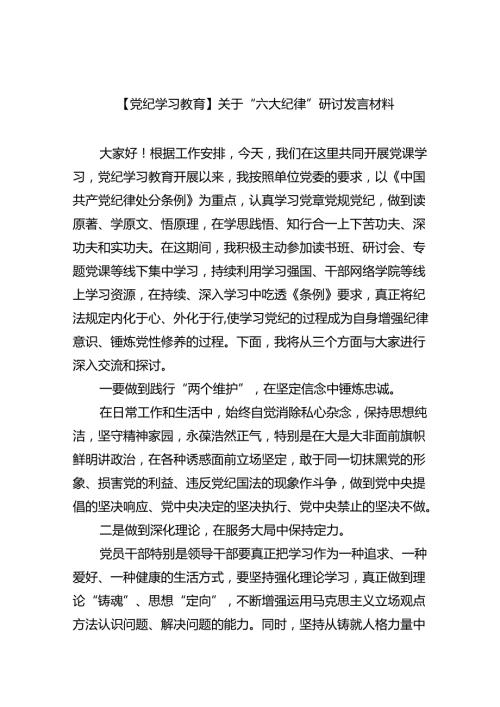 【党纪学习教育】关于“六大纪律”研讨发言材料

大家好！根据工作安排，今天，我们在这里共同开展党课学习，党纪学习教育开展以来，我按照单位党委的要求，以《中国共产党纪律处分条例》为重点，认真学习党章党规党纪，做到读原著、学原文、悟原理，在学思践悟、知行合一上下苦功夫、深功夫和实功夫。在这期间，我积极主动参加读书班、研讨会、专题党课等线下集中学习，持续利用学习强国、干部网络学院等线上学习资源，在持续、深入学习中吃透《条例》要求，真正将纪法规定内化于心、外化于行,使学习党纪的过程成为自身增强纪律意识、锤炼党性修养的过程。下面，我将从三个方面与大家进行深入交流和探讨。

一要做到践行“两个维护”，在坚定信念中锤炼忠诚。

在日常工作和生活中，始终自觉消除私心杂念，保持思想纯洁，坚守精神家园，永葆浩然正气，特别是在大是大非面前旗帜鲜明讲政治，在各种诱惑面前立场坚定，敢于同一切抹黑党的形象、损害党的利益、违反党纪国法的现象作斗争，做到党中央提倡的坚决响应、党中央决定的坚决执行、党中央禁止的坚决不做。

二是做到深化理论，在服务大局中保持定力。

党员干部特别是领导干部要真正把学习作为一种追求、一种爱好、一种健康的生活方式，要坚持强化理论学习，真正做到理论“铸魂”、思想“定向”，不断增强运用马克思主义立场观点方法认识问题、解决问题的能力。同时，坚持从铸就人格力量中